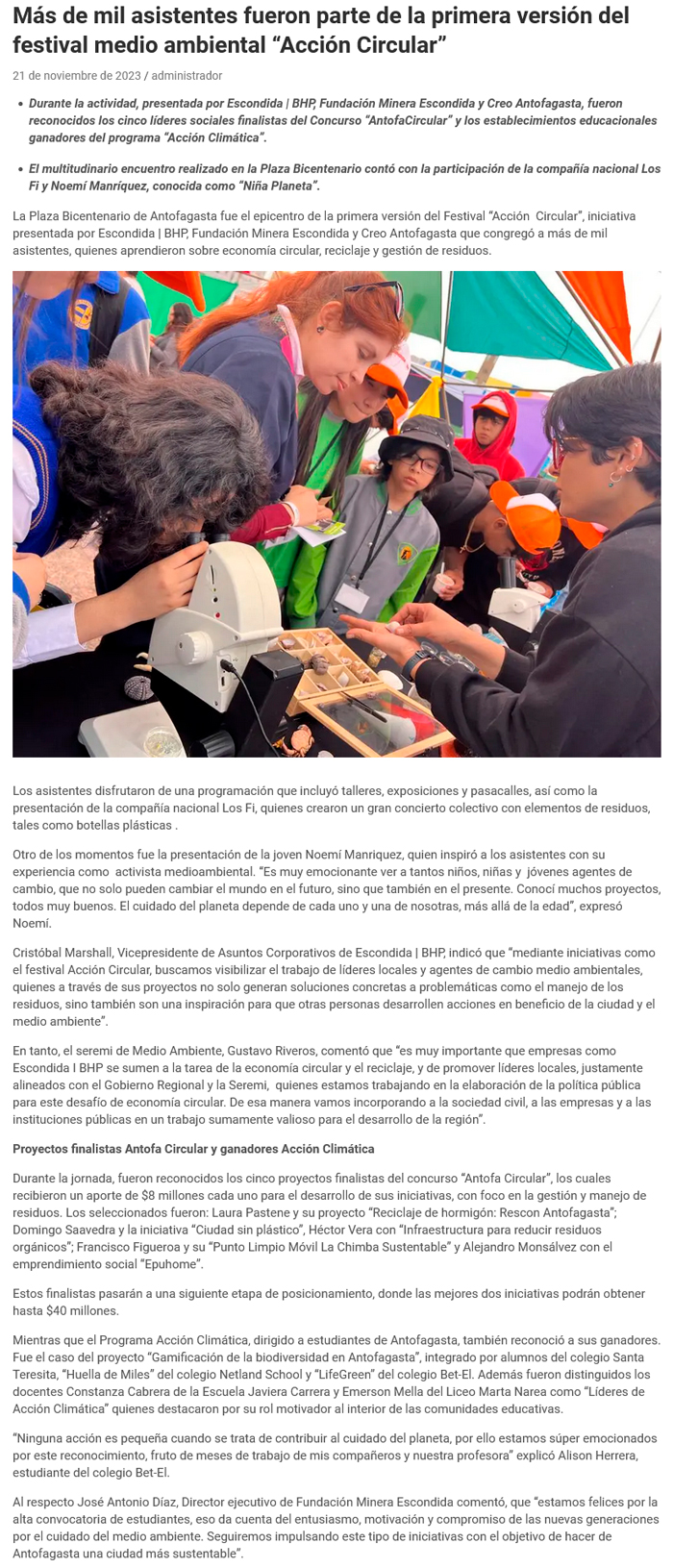 Más de mil asistentes fueron parte de la primera versión del festival medio ambiental “Acción Circular”

21 de noviembre de 2023 / administrador

- Durante la actividad, presentada por Escondida | BHP, Fundación Minera Escondida y Creo Antofagasta, fueron reconocidos los cinco líderes sociales finalistas del Concurso “AntofaCircular” y los establecimientos educacionales ganadores del programa “Acción Climática”.

- El multitudinario encuentro realizado en la Plaza Bicentenario contó con la participación de la compañía nacional Los Fi y Noemí Manríquez, conocida como “Niña Planeta”.

La Plaza Bicentenario de Antofagasta fue el epicentro de la primera versión del Festival “Acción Circular”, iniciativa presentada por Escondida | BHP, Fundación Minera Escondida y Creo Antofagasta que congregó a más de mil asistentes, quienes aprendieron sobre economía circular, reciclaje y gestión de residuos.

Los asistentes disfrutaron de una programación que incluyó talleres, exposiciones y pasacalles, así como la presentación de la compañía nacional Los Fi, quienes crearon un gran concierto colectivo con elementos de residuos, tales como botellas plásticas .

Otro de los momentos fue la presentación de la joven Noemí Manriquez, quien inspiró a los asistentes con su experiencia como activista medioambiental. “Es muy emocionante ver a tantos niños, niñas y jóvenes agentes de cambio, que no solo pueden cambiar el mundo en el futuro, sino que también en el presente. Conocí muchos proyectos, todos muy buenos. El cuidado del planeta depende de cada uno y una de nosotras, más allá de la edad”, expresó Noemí.

Cristóbal Marshall, Vicepresidente de Asuntos Corporativos de Escondida | BHP, indicó que “mediante iniciativas como el festival Acción Circular, buscamos visibilizar el trabajo de líderes locales y agentes de cambio medio ambientales, quienes a través de sus proyectos no solo generan soluciones concretas a problemáticas como el manejo de los residuos, sino también son una inspiración para que otras personas desarrollen acciones en beneficio de la ciudad y el medio ambiente”.

En tanto, el seremi de Medio Ambiente, Gustavo Riveros, comentó que “es muy importante que empresas como Escondida I BHP se sumen a la tarea de la economía circular y el reciclaje, y de promover líderes locales, justamente alineados con el Gobierno Regional y la Seremi, quienes estamos trabajando en la elaboración de la política pública para este desafío de economía circular. De esa manera vamos incorporando a la sociedad civil, a las empresas y a las instituciones públicas en un trabajo sumamente valioso para el desarrollo de la región”.

Proyectos finalistas Antofa Circular y ganadores Acción Climática

Durante la jornada, fueron reconocidos los cinco proyectos finalistas del concurso “Antofa Circular”, los cuales recibieron un aporte de $8 millones cada uno para el desarrollo de sus iniciativas, con foco en la gestión y manejo de residuos. Los seleccionados fueron: Laura Pastene y su proyecto “Reciclaje de hormigón: Rescon Antofagasta”; Domingo Saavedra y la iniciativa “Ciudad sin plástico”, Héctor Vera con “Infraestructura para reducir residuos orgánicos”; Francisco Figueroa y su “Punto Limpio Móvil La Chimba Sustentable” y Alejandro Monsálvez con el emprendimiento social “Epuhome”.

Estos finalistas pasarán a una siguiente etapa de posicionamiento, donde las mejores dos iniciativas podrán obtener hasta $40 millones.

Mientras que el Programa Acción Climática, dirigido a estudiantes de Antofagasta, también reconoció a sus ganadores. Fue el caso del proyecto “Gamificación de la biodiversidad en Antofagasta”, integrado por alumnos del colegio Santa Teresita, “Huella de Miles” del colegio Netland School y “LifeGreen” del colegio Bet-El. Además fueron distinguidos los docentes Constanza Cabrera de la Escuela Javiera Carrera y Emerson Mella del Liceo Marta Narea como “Líderes de Acción Climática” quienes destacaron por su rol motivador al interior de las comunidades educativas.

“Ninguna acción es pequeña cuando se trata de contribuir al cuidado del planeta, por ello estamos súper emocionados por este reconocimiento, fruto de meses de trabajo de mis compañeros y nuestra profesora” explicó Alison Herrera, estudiante del colegio Bet-El.

Al respecto José Antonio Díaz, Director ejecutivo de Fundación Minera Escondida comentó, que “estamos felices por la alta convocatoria de estudiantes, eso da cuenta del entusiasmo, motivación y compromiso de las nuevas generaciones por el cuidado del medio ambiente. Seguiremos impulsando este tipo de iniciativas con el objetivo de hacer de Antofagasta una ciudad más sustentable”.